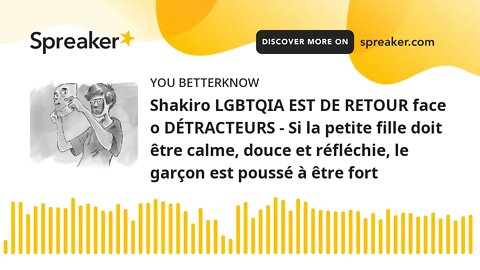 Spreaker

DISCOVER MORE ON spreaker.com

YOU BETTERKNOW

Shakiro LGBTQIA EST DE RETOUR face o DÉTRACTEURS - Si la petite fille doit être calme, douce et réfléchie, le garçon est poussé à être fort